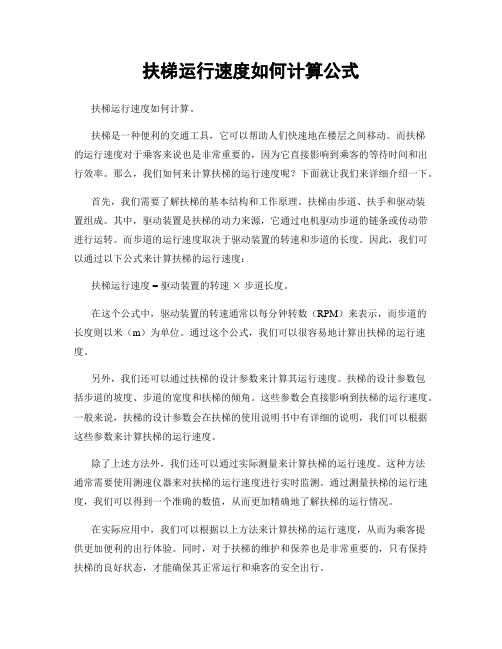 扶梯运行速度如何计算公式

扶梯运行速度如何计算。

扶梯是一种便利的交通工具，它可以帮助人们快速地在楼层之间移动。而扶梯的运行速度对于乘客来说也是非常重要的，因为它直接影响到乘客的等待时间和出行效率。那么，我们如何来计算扶梯的运行速度呢？下面就让我们来详细介绍一下。

首先，我们需要了解扶梯的基本结构和工作原理。扶梯由步道、扶手和驱动装置组成。其中，驱动装置是扶梯的动力来源，它通过电机驱动步道的链条或传动带进行运转。而步道的运行速度取决于驱动装置的转速和步道的长度。因此，我们可以通过以下公式来计算扶梯的运行速度：

扶梯运行速度 = 驱动装置的转速 × 步道长度。

在这个公式中，驱动装置的转速通常以每分钟转数（RPM）来表示，而步道的长度则以米（m）为单位。通过这个公式，我们可以很容易地计算出扶梯的运行速度。

另外，我们还可以通过扶梯的设计参数来计算其运行速度。扶梯的设计参数包括步道的坡度、步道的宽度和扶梯的倾角。这些参数会直接影响到扶梯的运行速度。一般来说，扶梯的设计参数会在扶梯的使用说明书中有详细的说明，我们可以根据这些参数来计算扶梯的运行速度。

除了上述方法外，我们还可以通过实际测量来计算扶梯的运行速度。这种方法通常需要使用测速仪器来对扶梯的运行速度进行实时监测。通过测量扶梯的运行速度，我们可以得到一个准确的数值，从而更加精确地了解扶梯的运行情况。

在实际应用中，我们可以根据以上方法来计算扶梯的运行速度，从而为乘客提供更加便利的出行体验。同时，对于扶梯的维护和保养也是非常重要的，只有保持扶梯的良好状态，才能确保其正常运行和乘客的安全出行。